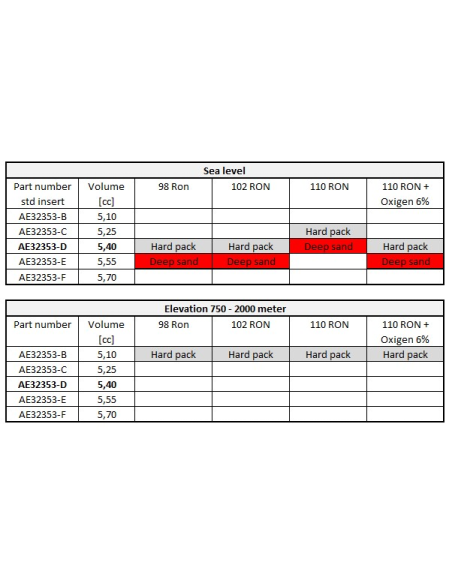 | Sea level | | | | | |
|---|---|---|---|---|---|
| Part number std insert | Volume [cc] | 98 Ron | 102 RON | 110 RON | 110 RON + Oxigen 6% |
| AE32353-B | 5,10 | | | | |
| AE32353-C | 5,25 | | | Hard pack | |
| AE32353-D | 5,40 | Hard pack | Hard pack | Deep sand | Hard pack |
| AE32353-E | 5,55 | Deep sand | Deep sand | | Deep sand |
| AE32353-F | 5,70 | | | | |

| Elevation 750 - 2000 meter | | | | | |
|---|---|---|---|---|---|
| Part number | Volume [cc] | 98 Ron | 102 RON | 110 RON | 110 RON + Oxigen 6% |
| AE32353-B | 5,10 | Hard pack | Hard pack | Hard pack | Hard pack |
| AE32353-C | 5,25 | | | | |
| AE32353-D | 5,40 | | | | |
| AE32353-E | 5,55 | | | | |
| AE32353-F | 5,70 | | | | |